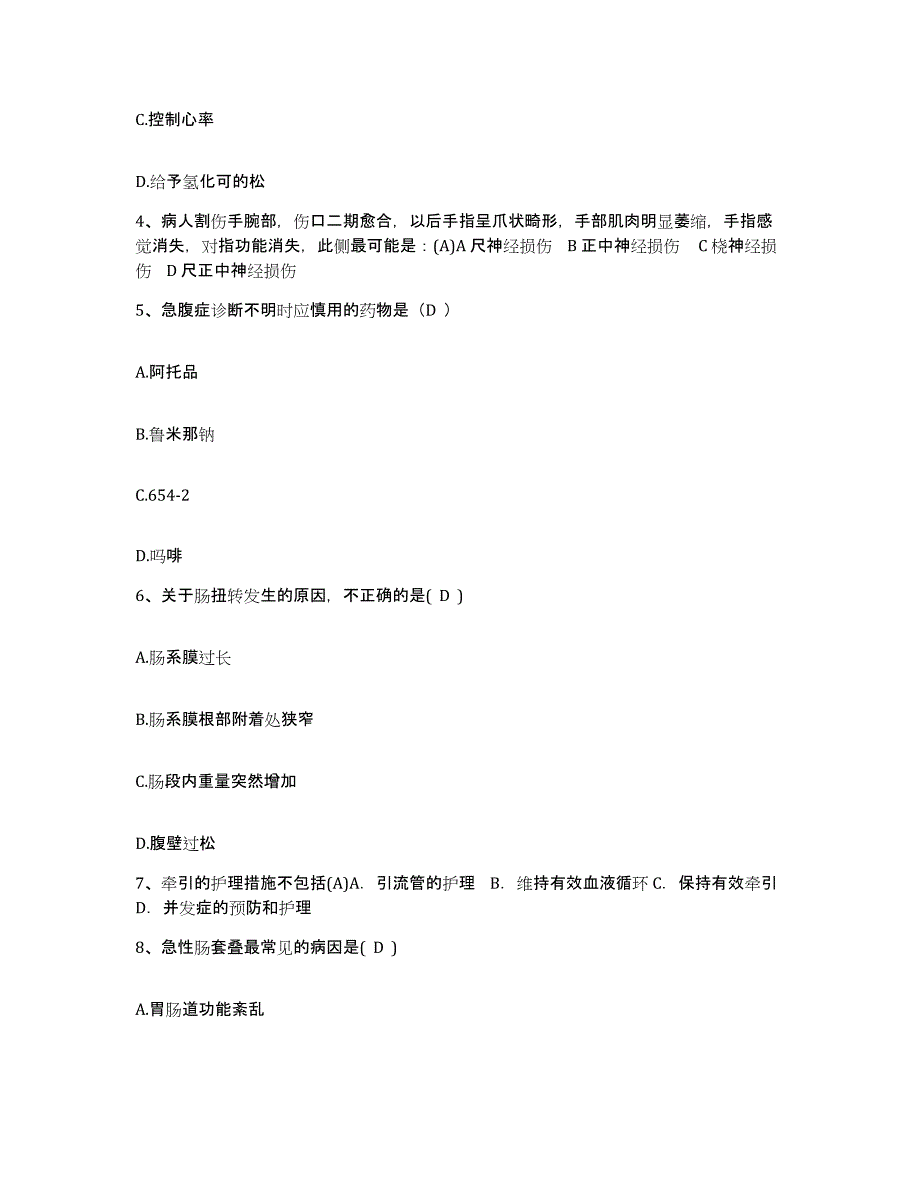 C.控制心率

D.给予氢化可的松

4、病人割伤手腕部，伤口二期愈合，以后手指呈爪状畸形，手部肌肉明显萎缩，手指感觉消失，对指功能消失，此侧最可能是：(A)A 尺神经损伤　B 正中神经损伤　C 桡神经损伤　D 尺正中神经损伤

5、急腹症诊断不明时应慎用的药物是（D ）

A.阿托品

B.鲁米那钠

C.654-2

D.吗啡

6、关于肠扭转发生的原因，不正确的是( D )

A.肠系膜过长

B.肠系膜根部附着处狭窄

C.肠段内重量突然增加

D.腹壁过松

7、牵引的护理措施不包括(A)A.　引流管的护理　B.　维持有效血液循环 C.　保持有效牵引　D.　并发症的预防和护理

8、急性肠套叠最常见的病因是( D )

A.胃肠道功能紊乱